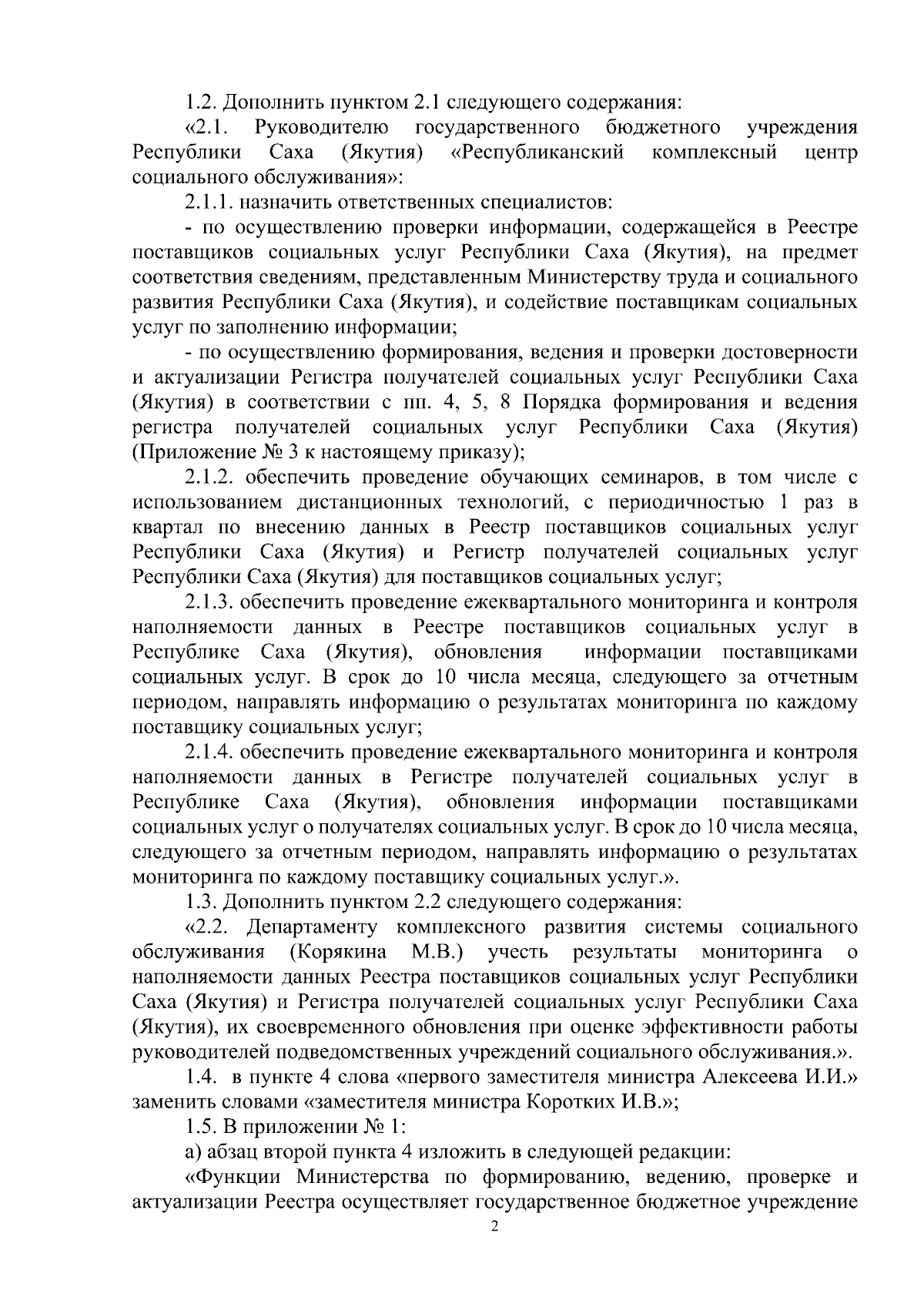 1.2. Дополнить пунктом 2.1 следующего содержания:

«2.1. Руководителю государственного бюджетного учреждения Республики Саха (Якутия) «Республиканский комплексный центр социального обслуживания»:

2.1.1. назначить ответственных специалистов:

- по осуществлению проверки информации, содержащейся в Реестре поставщиков социальных услуг Республики Саха (Якутия), на предмет соответствия сведениям, представленным Министерству труда и социального развития Республики Саха (Якутия), и содействие поставщикам социальных услуг по заполнению информации;

- по осуществлению формирования, ведения и проверки достоверности и актуализации Регистра получателей социальных услуг Республики Саха (Якутия) в соответствии с пп. 4, 5, 8 Порядка формирования и ведения регистра получателей социальных услуг Республики Саха (Якутия) (Приложение № 3 к настоящему приказу);

2.1.2. обеспечить проведение обучающих семинаров, в том числе с использованием дистанционных технологий, с периодичностью 1 раз в квартал по внесению данных в Реестр поставщиков социальных услуг Республики Саха (Якутия) и Регистр получателей социальных услуг Республики Саха (Якутия) для поставщиков социальных услуг;

2.1.3. обеспечить проведение ежеквартального мониторинга и контроля наполняемости данных в Реестре поставщиков социальных услуг в Республике Саха (Якутия), обновления информации поставщиками социальных услуг. В срок до 10 числа месяца, следующего за отчетным периодом, направлять информацию о результатах мониторинга по каждому поставщику социальных услуг;

2.1.4. обеспечить проведение ежеквартального мониторинга и контроля наполняемости данных в Регистре получателей социальных услуг в Республике Саха (Якутия), обновления информации поставщиками социальных услуг о получателях социальных услуг. В срок до 10 числа месяца, следующего за отчетным периодом, направлять информацию о результатах мониторинга по каждому поставщику социальных услуг.».

1.3. Дополнить пунктом 2.2 следующего содержания:

«2.2. Департаменту комплексного развития системы социального обслуживания (Корякина М.В.) учесть результаты мониторинга о наполняемости данных Реестра поставщиков социальных услуг Республики Саха (Якутия) и Регистра получателей социальных услуг Республики Саха (Якутия), их своевременного обновления при оценке эффективности работы руководителей подведомственных учреждений социального обслуживания.».

1.4. в пункте 4 слова «первого заместителя министра Алексеева И.И.» заменить словами «заместителя министра Коротких И.В.»;

1.5. В приложении № 1:

а) абзац второй пункта 4 изложить в следующей редакции:

«Функции Министерства по формированию, ведению, проверке и актуализации Реестра осуществляет государственное бюджетное учреждение

2